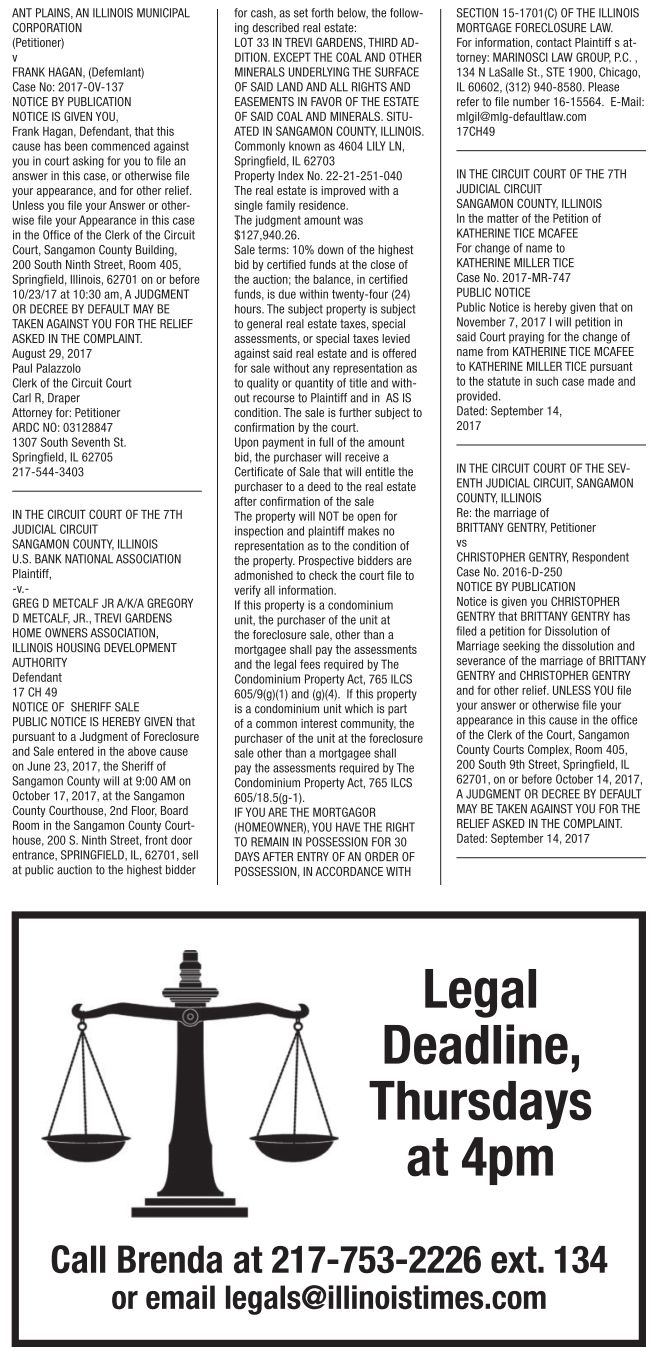 ANT PLAINS, AN ILLINOIS MUNICIPAL CORPORATION
(Petitioner)
v
FRANK HAGAN, (Defemlant)
Case No: 2017-OV-137
NOTICE BY PUBLICATION
NOTICE IS GIVEN YOU,
Frank Hagan, Defendant, that this cause has been commenced against you in court asking for you to file an answer in this case, or otherwise file your appearance, and for other relief. Unless you file your Answer or otherwise file your Appearance in this case in the Office of the Clerk of the Circuit Court, Sangamon County Building, 200 South Ninth Street, Room 405, Springfield, Illinois, 62701 on or before 10/23/17 at 10:30 am, A JUDGMENT OR DECREE BY DEFAULT MAY BE TAKEN AGAINST YOU FOR THE RELIEF ASKED IN THE COMPLAINT.
August 29, 2017
Paul Palazzolo
Clerk of the Circuit Court
Carl R, Draper
Attorney for: Petitioner
ARDC NO: 03128847
1307 South Seventh St.
Springfield, IL 62705
217-544-3403

IN THE CIRCUIT COURT OF THE 7TH JUDICIAL CIRCUIT
SANGAMON COUNTY, ILLINOIS
U.S. BANK NATIONAL ASSOCIATION
Plaintiff,
-v.-
GREG D METCALF JR A/K/A GREGORY D METCALF, JR., TREVI GARDENS HOME OWNERS ASSOCIATION, ILLINOIS HOUSING DEVELOPMENT AUTHORITY
Defendant
17 CH 49
NOTICE OF SHERIFF SALE
PUBLIC NOTICE IS HEREBY GIVEN that pursuant to a Judgment of Foreclosure and Sale entered in the above cause on June 23, 2017, the Sheriff of Sangamon County will at 9:00 AM on October 17, 2017, at the Sangamon County Courthouse, 2nd Floor, Board Room in the Sangamon County Courthouse, 200 S. Ninth Street, front door entrance, SPRINGFIELD, IL, 62701, sell at public auction to the highest bidder for cash, as set forth below, the following described real estate:
LOT 33 IN TREVI GARDENS, THIRD ADDITION. EXCEPT THE COAL AND OTHER MINERALS UNDERLYING THE SURFACE OF SAID LAND AND ALL RIGHTS AND EASEMENTS IN FAVOR OF THE ESTATE OF SAID COAL AND MINERALS. SITUATED IN SANGAMON COUNTY, ILLINOIS.
Commonly known as 4604 LILY LN, Springfield, IL 62703
Property Index No. 22-21-251-040
The real estate is improved with a single family residence.
The judgment amount was $127,940.26.
Sale terms: 10% down of the highest bid by certified funds at the close of the auction; the balance, in certified funds, is due within twenty-four (24) hours. The subject property is subject to general real estate taxes, special assessments, or special taxes levied against said real estate and is offered for sale without any representation as to quality or quantity of title and without recourse to Plaintiff and in AS IS condition. The sale is further subject to confirmation by the court.
Upon payment in full of the amount bid, the purchaser will receive a Certificate of Sale that will entitle the purchaser to a deed to the real estate after confirmation of the sale
The property will NOT be open for inspection and plaintiff makes no representation as to the condition of the property. Prospective bidders are admonished to check the court file to verify all information.
If this property is a condominium unit, the purchaser of the unit at the foreclosure sale, other than a mortgagee shall pay the assessments and the legal fees required by The Condominium Property Act, 765 ILCS 605/9(g)(1) and (g)(4). If this property is a condominium unit which is part of a common interest community, the purchaser of the unit at the foreclosure sale other than a mortgagee shall pay the assessments required by The Condominium Property Act, 765 ILCS 605/18.5(g-1).
IF YOU ARE THE MORTGAGOR (HOMEOWNER), YOU HAVE THE RIGHT TO REMAIN IN POSSESSION FOR 30 DAYS AFTER ENTRY OF AN ORDER OF POSSESSION, IN ACCORDANCE WITH SECTION 15-1701(C) OF THE ILLINOIS MORTGAGE FORECLOSURE LAW.
For information, contact Plaintiff s attorney: MARINOSCI LAW GROUP, P.C. , 134 N LaSalle St., STE 1900, Chicago, IL 60602, (312) 940-8580. Please refer to file number 16-15564. E-Mail: mlgil@mlg-defaultlaw.com
17CH49

IN THE CIRCUIT COURT OF THE 7TH JUDICIAL CIRCUIT
SANGAMON COUNTY, ILLINOIS
In the matter of the Petition of KATHERINE TICE MCAFEE
For change of name to KATHERINE MILLER TICE
Case No. 2017-MR-747
PUBLIC NOTICE
Public Notice is hereby given that on November 7, 2017 I will petition in said Court praying for the change of name from KATHERINE TICE MCAFEE to KATHERINE MILLER TICE pursuant to the statute in such case made and provided.
Dated: September 14, 2017

IN THE CIRCUIT COURT OF THE SEVENTH JUDICIAL CIRCUIT, SANGAMON COUNTY, ILLINOIS
Re: the marriage of
BRITTANY GENTRY, Petitioner
vs
CHRISTOPHER GENTRY, Respondent
Case No. 2016-D-250
NOTICE BY PUBLICATION
Notice is given you CHRISTOPHER GENTRY that BRITTANY GENTRY has filed a petition for Dissolution of Marriage seeking the dissolution and severance of the marriage of BRITTANY GENTRY and CHRISTOPHER GENTRY and for other relief. UNLESS YOU file your answer or otherwise file your appearance in this cause in the office of the Clerk of the Court, Sangamon County Courts Complex, Room 405, 200 South 9th Street, Springfield, IL 62701, on or before October 14, 2017, A JUDGMENT OR DECREE BY DEFAULT MAY BE TAKEN AGAINST YOU FOR THE RELIEF ASKED IN THE COMPLAINT.
Dated: September 14, 2017

Legal Deadline, Thursdays at 4pm

Call Brenda at 217-753-2226 ext. 134
or email legals@illinoistimes.com